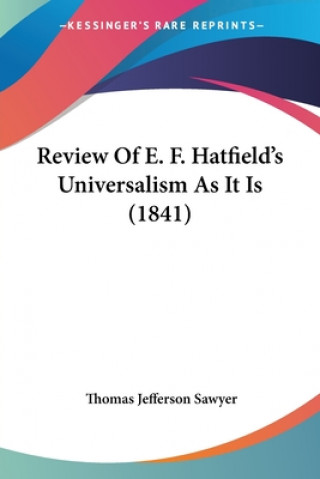 —KESSINGER'S RARE REPRINTS—

Review Of E. F. Hatfield's Universalism As It Is (1841)

Thomas Jefferson Sawyer